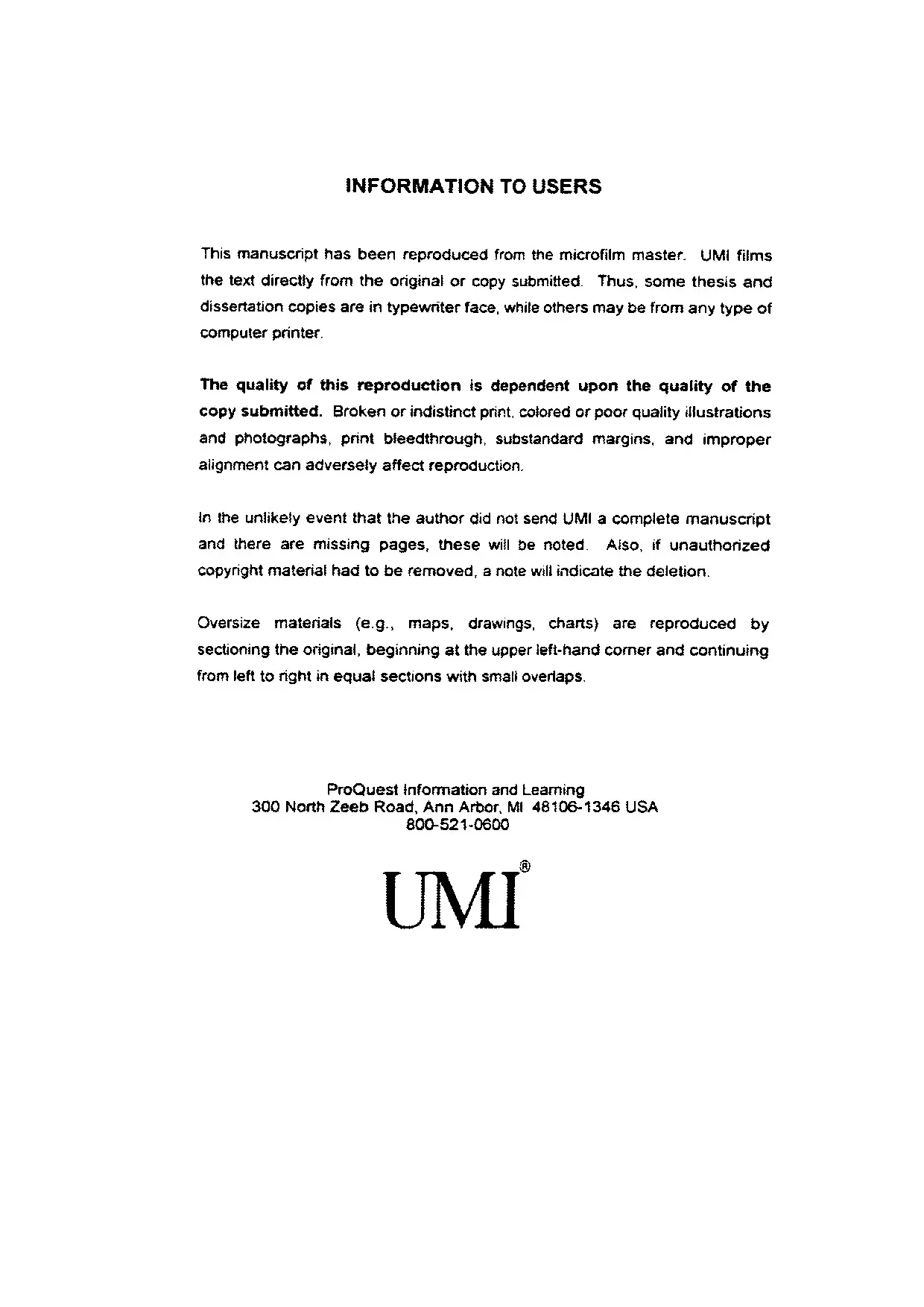 INFORMATION TO USERS

This manuscript has been reproduced from the microfilm master. UMI films the text directly from the original or copy submitted. Thus, some thesis and dissertation copies are in typewriter face, while others may be from any type of computer printer.

The quality of this reproduction is dependent upon the quality of the copy submitted. Broken or indistinct print, colored or poor quality illustrations and photographs, print bleedthrough, substandard margins, and improper alignment can adversely affect reproduction.

In the unlikely event that the author did not send UMI a complete manuscript and there are missing pages, these will be noted. Also, if unauthorized copyright material had to be removed, a note will indicate the deletion.

Oversize materials (e.g., maps, drawings, charts) are reproduced by sectioning the original, beginning at the upper left-hand corner and continuing from left to right in equal sections with small overlaps.

ProQuest Information and Learning
300 North Zeeb Road, Ann Arbor, MI 48106-1346 USA
800-521-0600

UMI®